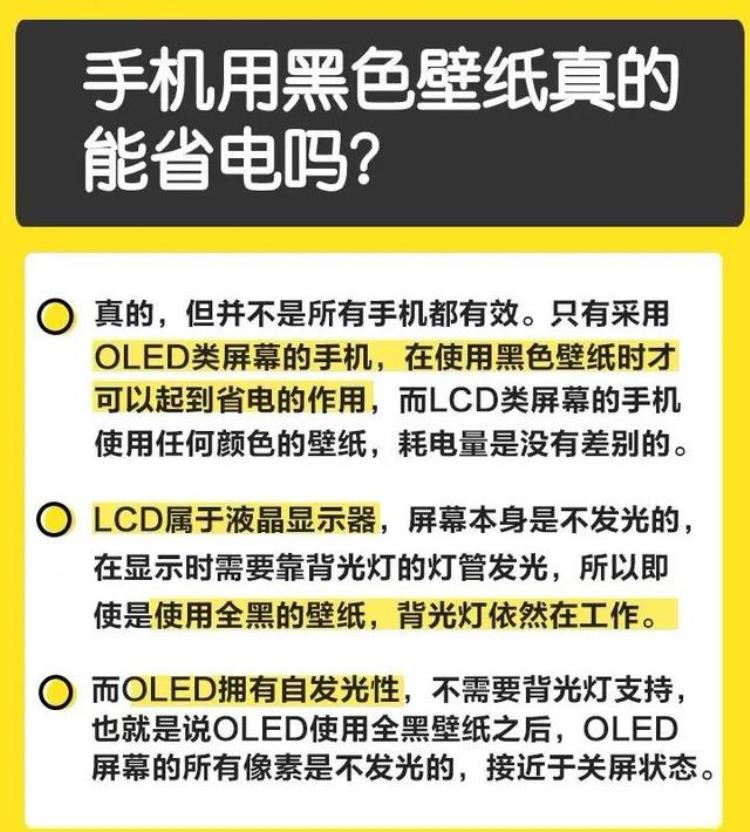 手机用黑色壁纸真的能省电吗?

真的，但并不是所有手机都有效。只有采用OLED类屏幕的手机，在使用黑色壁纸时才可以起到省电的作用，而LCD类屏幕的手机使用任何颜色的壁纸，耗电量是没有差别的。

LCD属于液晶显示器，屏幕本身是不发光的，在显示时需要靠背光灯的灯管发光，所以即使是使用全黑的壁纸，背光灯依然在工作。

而OLED拥有自发光性，不需要背光灯支持，也就是说OLED使用全黑壁纸之后，OLED屏幕的所有像素是不发光的，接近于关屏状态。